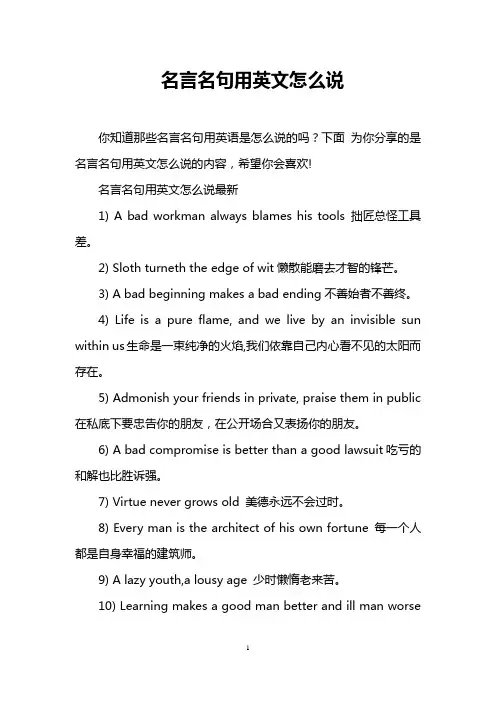 名言名句用英文怎么说

你知道那些名言名句用英语是怎么说的吗？下面 为你分享的是名言名句用英文怎么说的内容，希望你会喜欢!

名言名句用英文怎么说最新

1) A bad workman always blames his tools 拙匠总怪工具差。

2) Sloth turneth the edge of wit 懒散能磨去才智的锋芒。

3) A bad beginning makes a bad ending 不善始者不善终。

4) Life is a pure flame, and we live by an invisible sun within us 生命是一束纯净的火焰,我们依靠自己内心看不见的太阳而存在。

5) Admonish your friends in private, praise them in public 在私底下要忠告你的朋友，在公开场合又表扬你的朋友。

6) A bad compromise is better than a good lawsuit 吃亏的和解也比胜诉强。

7) Virtue never grows old 美德永远不会过时。

8) Every man is the architect of his own fortune 每一个人都是自身幸福的建筑师。

9) A lazy youth,a lousy age 少时懒惰老来苦。

10) Learning makes a good man better and ill man worse

1